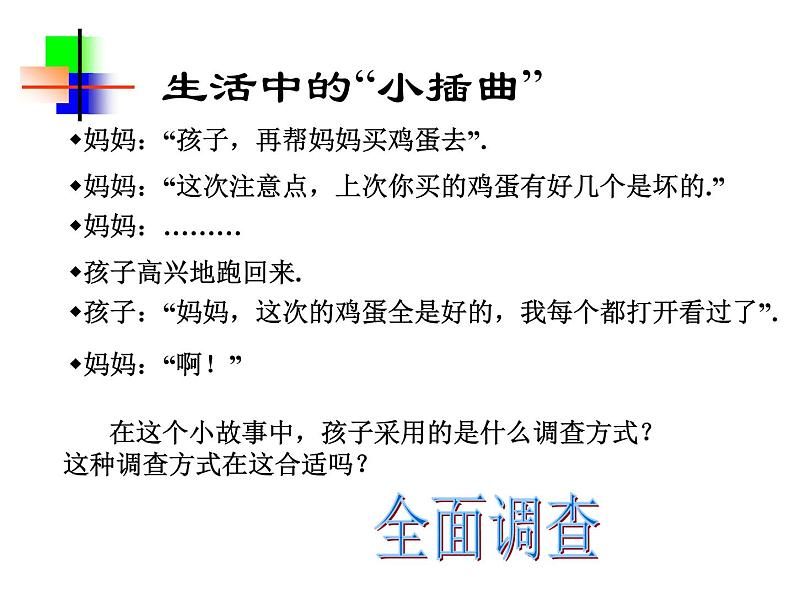 生活中的“小插曲”

◆妈妈：“孩子，再帮妈妈买鸡蛋去”.

◆妈妈：“这次注意点，上次你买的鸡蛋有好几个是坏的.”

◆妈妈：………

◆孩子高兴地跑回来.

◆孩子：“妈妈，这次的鸡蛋全是好的，我每个都打开看过了”.

◆妈妈：“啊！”

在这个小故事中，孩子采用的是什么调查方式？这种调查方式在这合适吗？

全面调查